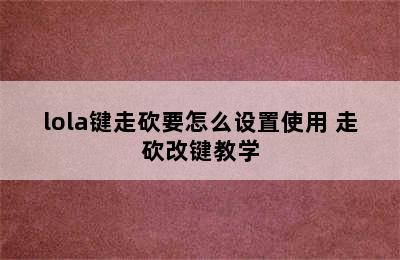 lola键走砍要怎么设置使用 走砍改键教学